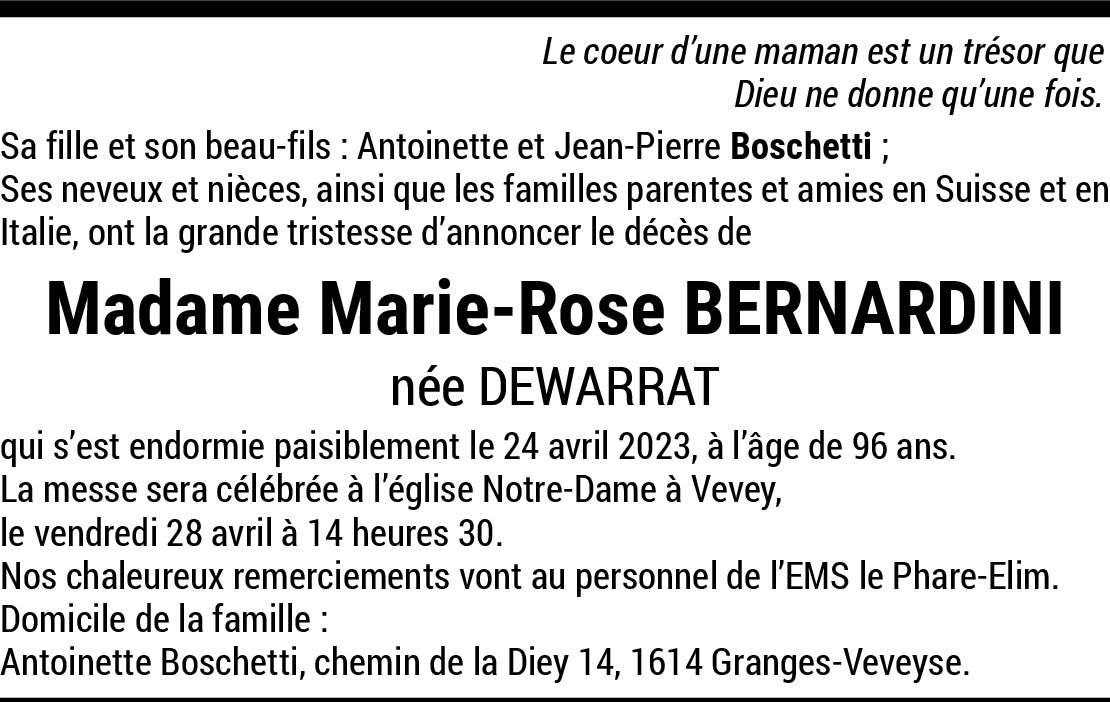 Le coeur d'une maman est un trésor que
Dieu ne donne qu'une fois.

Sa fille et son beau-fils : Antoinette et Jean-Pierre Boschetti ;
Ses neveux et nièces, ainsi que les familles parentes et amies en Suisse et en Italie, ont la grande tristesse d'annoncer le décès de

Madame Marie-Rose BERNARDINI

née DEWARRAT

qui s'est endormie paisiblement le 24 avril 2023, à l'âge de 96 ans.
La messe sera célébrée à l'église Notre-Dame à Vevey,
le vendredi 28 avril à 14 heures 30.
Nos chaleureux remerciements vont au personnel de l'EMS le Phare-Elim.
Domicile de la famille :
Antoinette Boschetti, chemin de la Diey 14, 1614 Granges-Veveyse.